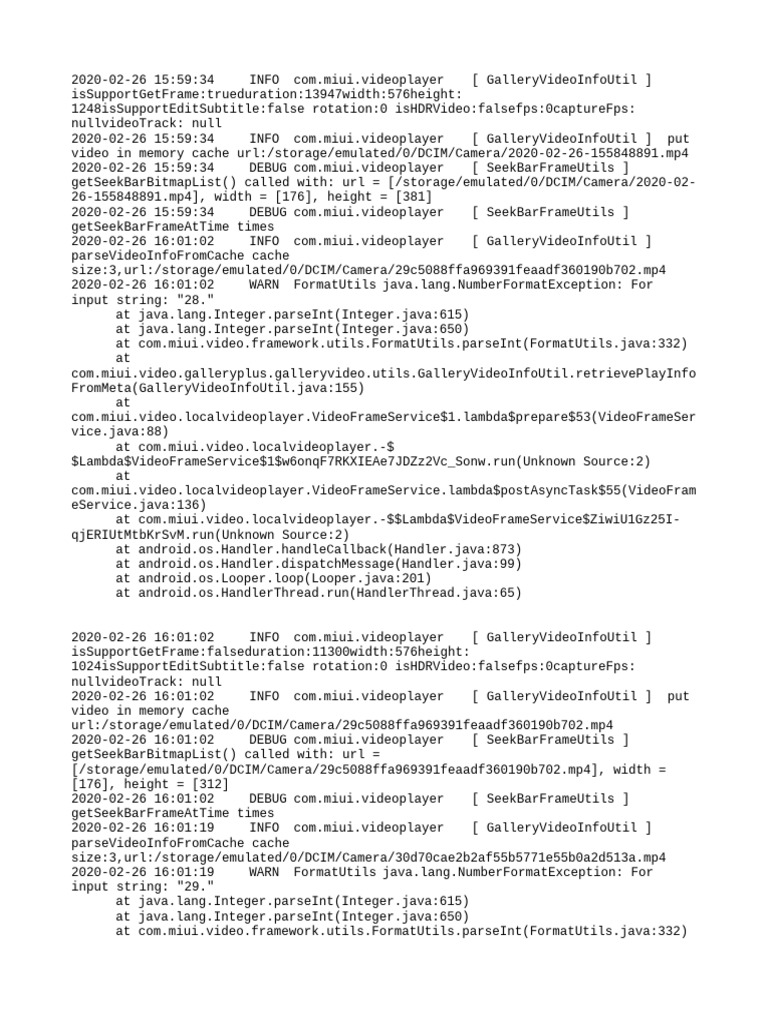 2020-02-26 15:59:34     INFO  com.miui.videoplayer    [ GalleryVideoInfoUtil ] isSupportGetFrame:trueduration:13947width:576height: 1248isSupportEditSubtitle:false rotation:0 isHDRVideo:falsefps:0captureFps: nullvideoTrack: null
2020-02-26 15:59:34     INFO  com.miui.videoplayer    [ GalleryVideoInfoUtil ]  put video in memory cache url:/storage/emulated/0/DCIM/Camera/2020-02-26-155848891.mp4
2020-02-26 15:59:34     DEBUG com.miui.videoplayer    [ SeekBarFrameUtils ] getSeekBarBitmapList() called with: url = [/storage/emulated/0/DCIM/Camera/2020-02-26-155848891.mp4], width = [176], height = [381]
2020-02-26 15:59:34     DEBUG com.miui.videoplayer    [ SeekBarFrameUtils ] getSeekBarFrameAtTime times
2020-02-26 16:01:02     INFO  com.miui.videoplayer    [ GalleryVideoInfoUtil ] parseVideoInfoFromCache cache size:3,url:/storage/emulated/0/DCIM/Camera/29c5088ffa969391feaadf360190b702.mp4
2020-02-26 16:01:02     WARN  FormatUtils java.lang.NumberFormatException: For input string: "28."
      at java.lang.Integer.parseInt(Integer.java:615)
      at java.lang.Integer.parseInt(Integer.java:650)
      at com.miui.video.framework.utils.FormatUtils.parseInt(FormatUtils.java:332)
      at com.miui.video.galleryplus.galleryvideo.utils.GalleryVideoInfoUtil.retrievePlayInfoFromMeta(GalleryVideoInfoUtil.java:155)
      at com.miui.video.localvideoplayer.VideoFrameService$1.lambda$prepare$53(VideoFrameService.java:88)
      at com.miui.video.localvideoplayer.-$$Lambda$VideoFrameService$1$w6onqF7RKXIEAe7JDZz2Vc_Sonw.run(Unknown Source:2)
      at com.miui.video.localvideoplayer.VideoFrameService.lambda$postAsyncTask$55(VideoFrameService.java:136)
      at com.miui.video.localvideoplayer.-$$Lambda$VideoFrameService$ZiwiU1Gz25I-qjERIUtMtbKrSvM.run(Unknown Source:2)
      at android.os.Handler.handleCallback(Handler.java:873)
      at android.os.Handler.dispatchMessage(Handler.java:99)
      at android.os.Looper.loop(Looper.java:201)
      at android.os.HandlerThread.run(HandlerThread.java:65)

2020-02-26 16:01:02     INFO  com.miui.videoplayer    [ GalleryVideoInfoUtil ] isSupportGetFrame:falseduration:11300width:576height: 1024isSupportEditSubtitle:false rotation:0 isHDRVideo:falsefps:0captureFps: nullvideoTrack: null
2020-02-26 16:01:02     INFO  com.miui.videoplayer    [ GalleryVideoInfoUtil ]  put video in memory cache url:/storage/emulated/0/DCIM/Camera/29c5088ffa969391feaadf360190b702.mp4
2020-02-26 16:01:02     DEBUG com.miui.videoplayer    [ SeekBarFrameUtils ] getSeekBarBitmapList() called with: url = [/storage/emulated/0/DCIM/Camera/29c5088ffa969391feaadf360190b702.mp4], width = [176], height = [312]
2020-02-26 16:01:02     DEBUG com.miui.videoplayer    [ SeekBarFrameUtils ] getSeekBarFrameAtTime times
2020-02-26 16:01:19     INFO  com.miui.videoplayer    [ GalleryVideoInfoUtil ] parseVideoInfoFromCache cache size:3,url:/storage/emulated/0/DCIM/Camera/30d70cae2b2af55b5771e55b0a2d513a.mp4
2020-02-26 16:01:19     WARN  FormatUtils java.lang.NumberFormatException: For input string: "29."
      at java.lang.Integer.parseInt(Integer.java:615)
      at java.lang.Integer.parseInt(Integer.java:650)
      at com.miui.video.framework.utils.FormatUtils.parseInt(FormatUtils.java:332)